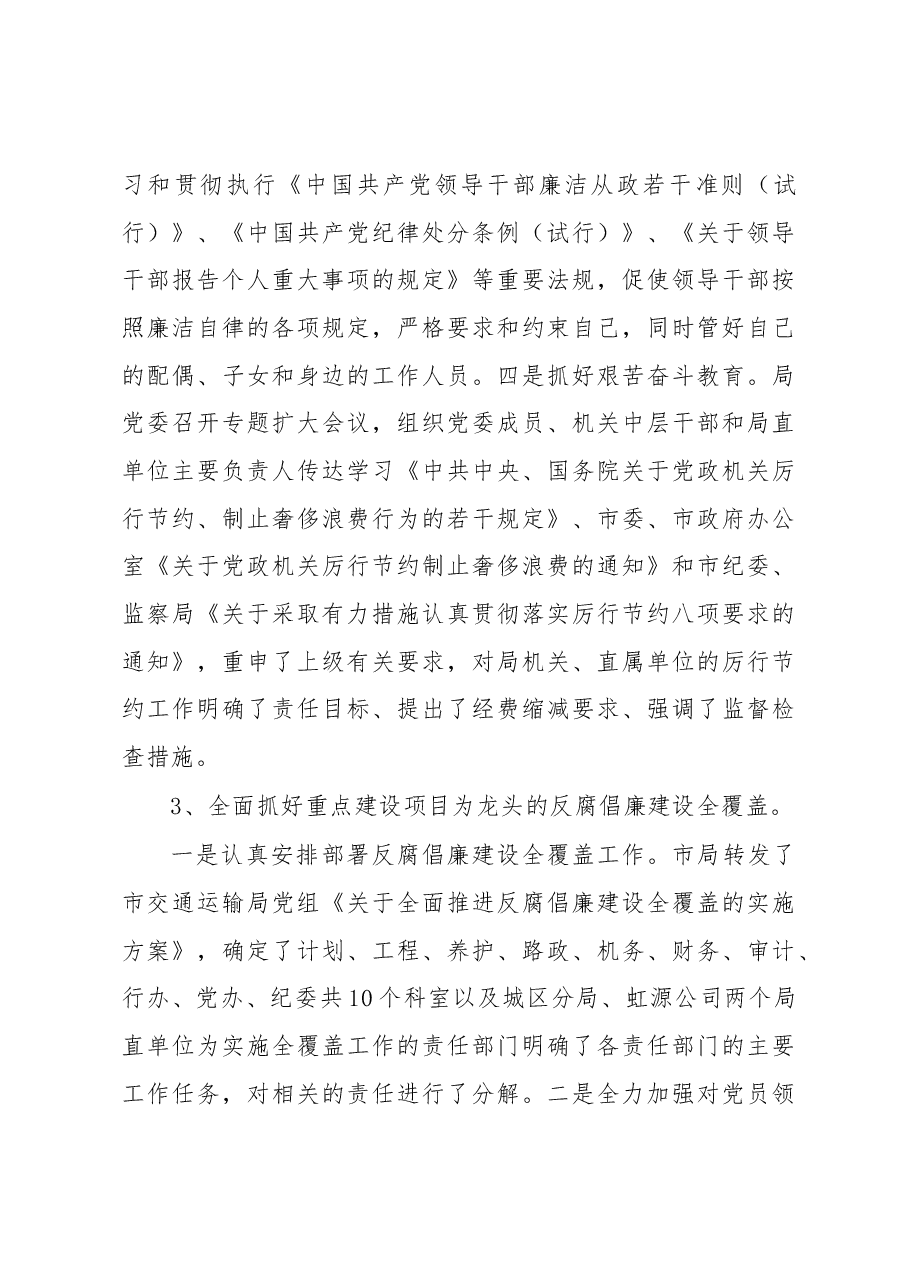 习和贯彻执行《中国共产党领导干部廉洁从政若干准则（试行）》、《中国共产党纪律处分条例（试行）》、《关于领导干部报告个人重大事项的规定》等重要法规，促使领导干部按照廉洁自律的各项规定，严格要求和约束自己，同时管好自己的配偶、子女和身边的工作人员。四是抓好艰苦奋斗教育。局党委召开专题扩大会议，组织党委成员、机关中层干部和局直单位主要负责人传达学习《中共中央、国务院关于党政机关厉行节约、制止奢侈浪费行为的若干规定》、市委、市政府办公室《关于党政机关厉行节约制止奢侈浪费的通知》和市纪委、监察局《关于采取有力措施认真贯彻落实厉行节约八项要求的通知》，重申了上级有关要求，对局机关、直属单位的厉行节约工作明确了责任目标、提出了经费缩减要求、强调了监督检查措施。

3、全面抓好重点建设项目为龙头的反腐倡廉建设全覆盖。

一是认真安排部署反腐倡廉建设全覆盖工作。市局转发了市交通运输局党组《关于全面推进反腐倡廉建设全覆盖的实施方案》，确定了计划、工程、养护、路政、机务、财务、审计、行办、党办、纪委共10个科室以及城区分局、虹源公司两个局直单位为实施全覆盖工作的责任部门明确了各责任部门的主要工作任务，对相关的责任进行了分解。二是全力加强对党员领